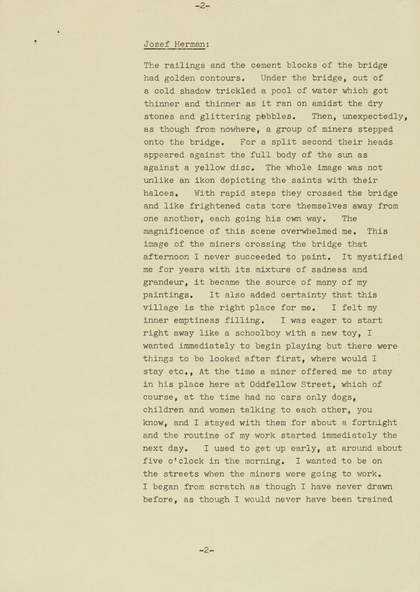 -2-

Josef Herman:

The railings and the cement blocks of the bridge had golden contours. Under the bridge, out of a cold shadow trickled a pool of water which got thinner and thinner as it ran on amidst the dry stones and glittering pebbles. Then, unexpectedly, as though from nowhere, a group of miners stepped onto the bridge. For a split second their heads appeared against the full body of the sun as against a yellow disc. The whole image was not unlike an ikon depicting the saints with their haloes. With rapid steps they crossed the bridge and like frightened cats tore themselves away from one another, each going his own way. The magnificence of this scene overwhelmed me. This image of the miners crossing the bridge that afternoon I never succeeded to paint. It mystified me for years with its mixture of sadness and grandeur, it became the source of many of my paintings. It also added certainty that this village is the right place for me. I felt my inner emptiness filling. I was eager to start right away like a schoolboy with a new toy, I wanted immediately to begin playing but there were things to be looked after first, where would I stay etc., At the time a miner offered me to stay in his place here at Oddfellow Street, which of course, at the time had no cars only dogs, children and women talking to each other, you know, and I stayed with them for about a fortnight and the routine of my work started immediately the next day. I used to get up early, at around about five o'clock in the morning. I wanted to be on the streets when the miners were going to work. I began from scratch as though I have never drawn before, as though I would never have been trained

-2-